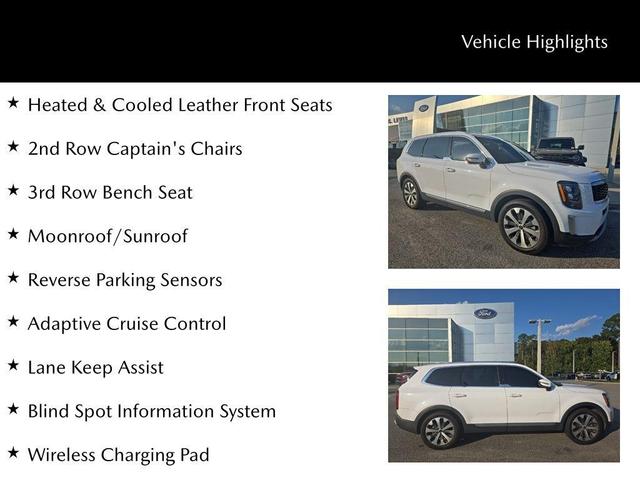 Vehicle Highlights

★ Heated & Cooled Leather Front Seats

★ 2nd Row Captain's Chairs

★ 3rd Row Bench Seat

★ Moonroof/Sunroof

★ Reverse Parking Sensors

★ Adaptive Cruise Control

★ Lane Keep Assist

★ Blind Spot Information System

★ Wireless Charging Pad